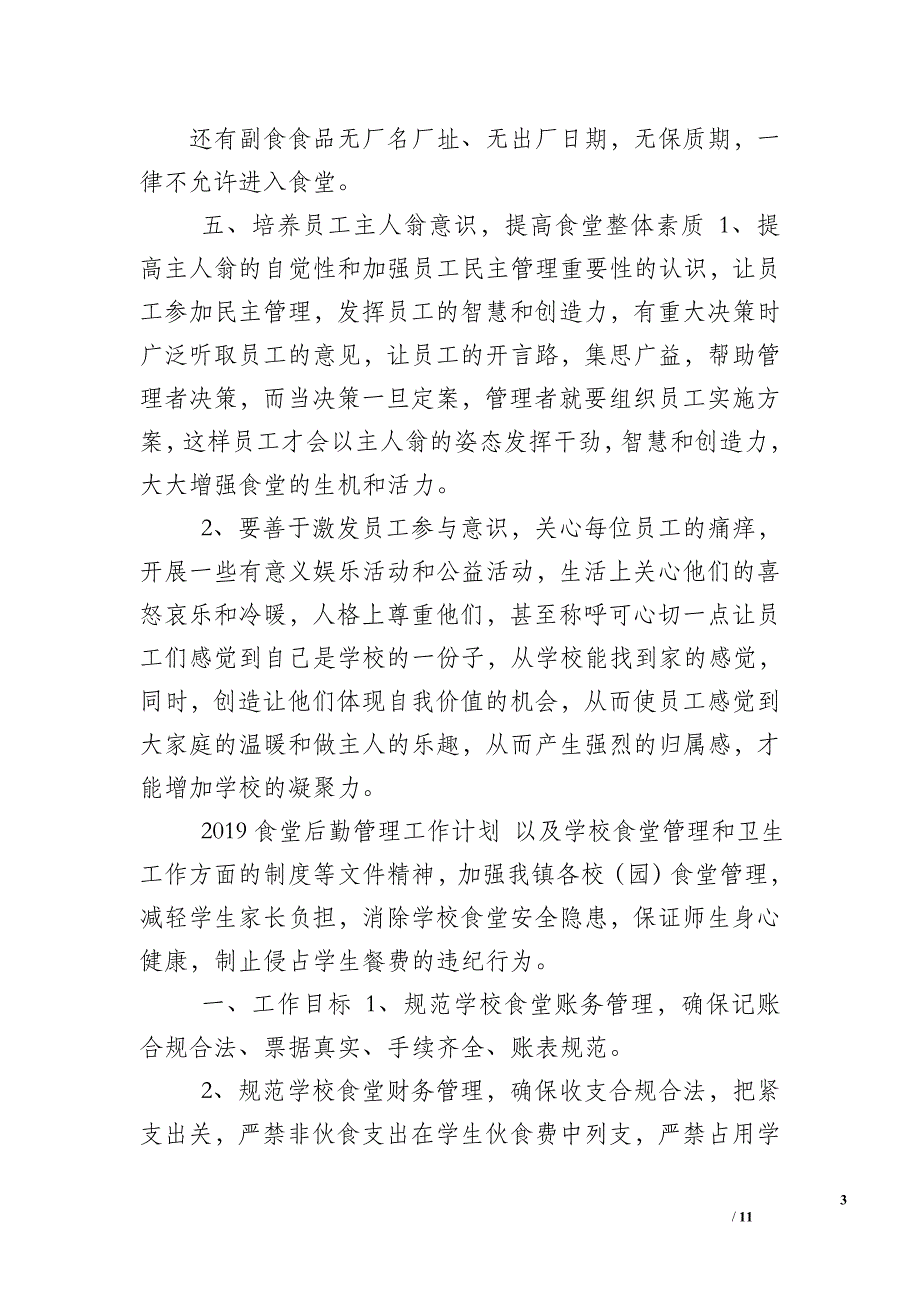 还有副食食品无厂名厂址、无出厂日期，无保质期，一律不允许进入食堂。

五、培养员工主人翁意识，提高食堂整体素质 1、提高主人翁的自觉性和加强员工民主管理重要性的认识，让员工参加民主管理，发挥员工的智慧和创造力，有重大决策时广泛听取员工的意见，让员工的开言路，集思广益，帮助管理者决策，而当决策一旦定案，管理者就要组织员工实施方案，这样员工才会以主人翁的姿态发挥干劲，智慧和创造力，大大增强食堂的生机和活力。

2、要善于激发员工参与意识，关心每位员工的痛痒，开展一些有意义娱乐活动和公益活动，生活上关心他们的喜怒哀乐和冷暖，人格上尊重他们，甚至称呼可心切一点让员工们感觉到自己是学校的一份子，从学校能找到家的感觉，同时，创造让他们体现自我价值的机会，从而使员工感觉到大家庭的温暖和做主人的乐趣，从而产生强烈的归属感，才能增加学校的凝聚力。

2019 食堂后勤管理工作计划 以及学校食堂管理和卫生工作方面的制度等文件精神，加强我镇各校（园）食堂管理，减轻学生家长负担，消除学校食堂安全隐患，保证师生身心健康，制止侵占学生餐费的违纪行为。

一、工作目标 1、规范学校食堂账务管理，确保记账合规合法、票据真实、手续齐全、账表规范。

2、规范学校食堂财务管理，确保收支合规合法，把紧支出关，严禁非伙食支出在学生伙食费中列支，严禁占用学

3

/ 11